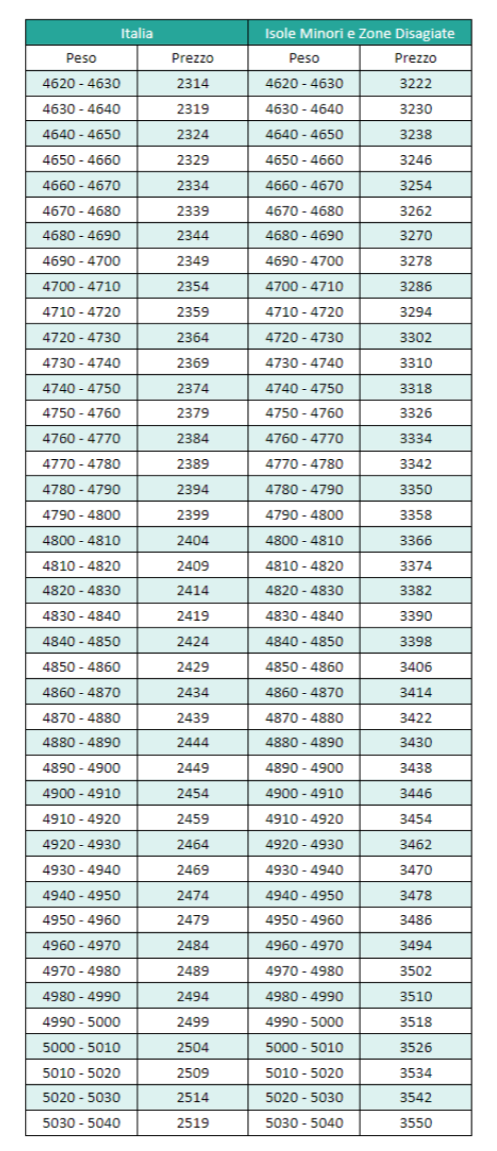 | Italia | | Isole Minori e Zone Disagiate | |
|---|---|---|---|
| Peso | Prezzo | Peso | Prezzo |
| 4620 - 4630 | 2314 | 4620 - 4630 | 3222 |
| 4630 - 4640 | 2319 | 4630 - 4640 | 3230 |
| 4640 - 4650 | 2324 | 4640 - 4650 | 3238 |
| 4650 - 4660 | 2329 | 4650 - 4660 | 3246 |
| 4660 - 4670 | 2334 | 4660 - 4670 | 3254 |
| 4670 - 4680 | 2339 | 4670 - 4680 | 3262 |
| 4680 - 4690 | 2344 | 4680 - 4690 | 3270 |
| 4690 - 4700 | 2349 | 4690 - 4700 | 3278 |
| 4700 - 4710 | 2354 | 4700 - 4710 | 3286 |
| 4710 - 4720 | 2359 | 4710 - 4720 | 3294 |
| 4720 - 4730 | 2364 | 4720 - 4730 | 3302 |
| 4730 - 4740 | 2369 | 4730 - 4740 | 3310 |
| 4740 - 4750 | 2374 | 4740 - 4750 | 3318 |
| 4750 - 4760 | 2379 | 4750 - 4760 | 3326 |
| 4760 - 4770 | 2384 | 4760 - 4770 | 3334 |
| 4770 - 4780 | 2389 | 4770 - 4780 | 3342 |
| 4780 - 4790 | 2394 | 4780 - 4790 | 3350 |
| 4790 - 4800 | 2399 | 4790 - 4800 | 3358 |
| 4800 - 4810 | 2404 | 4800 - 4810 | 3366 |
| 4810 - 4820 | 2409 | 4810 - 4820 | 3374 |
| 4820 - 4830 | 2414 | 4820 - 4830 | 3382 |
| 4830 - 4840 | 2419 | 4830 - 4840 | 3390 |
| 4840 - 4850 | 2424 | 4840 - 4850 | 3398 |
| 4850 - 4860 | 2429 | 4850 - 4860 | 3406 |
| 4860 - 4870 | 2434 | 4860 - 4870 | 3414 |
| 4870 - 4880 | 2439 | 4870 - 4880 | 3422 |
| 4880 - 4890 | 2444 | 4880 - 4890 | 3430 |
| 4890 - 4900 | 2449 | 4890 - 4900 | 3438 |
| 4900 - 4910 | 2454 | 4900 - 4910 | 3446 |
| 4910 - 4920 | 2459 | 4910 - 4920 | 3454 |
| 4920 - 4930 | 2464 | 4920 - 4930 | 3462 |
| 4930 - 4940 | 2469 | 4930 - 4940 | 3470 |
| 4940 - 4950 | 2474 | 4940 - 4950 | 3478 |
| 4950 - 4960 | 2479 | 4950 - 4960 | 3486 |
| 4960 - 4970 | 2484 | 4960 - 4970 | 3494 |
| 4970 - 4980 | 2489 | 4970 - 4980 | 3502 |
| 4980 - 4990 | 2494 | 4980 - 4990 | 3510 |
| 4990 - 5000 | 2499 | 4990 - 5000 | 3518 |
| 5000 - 5010 | 2504 | 5000 - 5010 | 3526 |
| 5010 - 5020 | 2509 | 5010 - 5020 | 3534 |
| 5020 - 5030 | 2514 | 5020 - 5030 | 3542 |
| 5030 - 5040 | 2519 | 5030 - 5040 | 3550 |